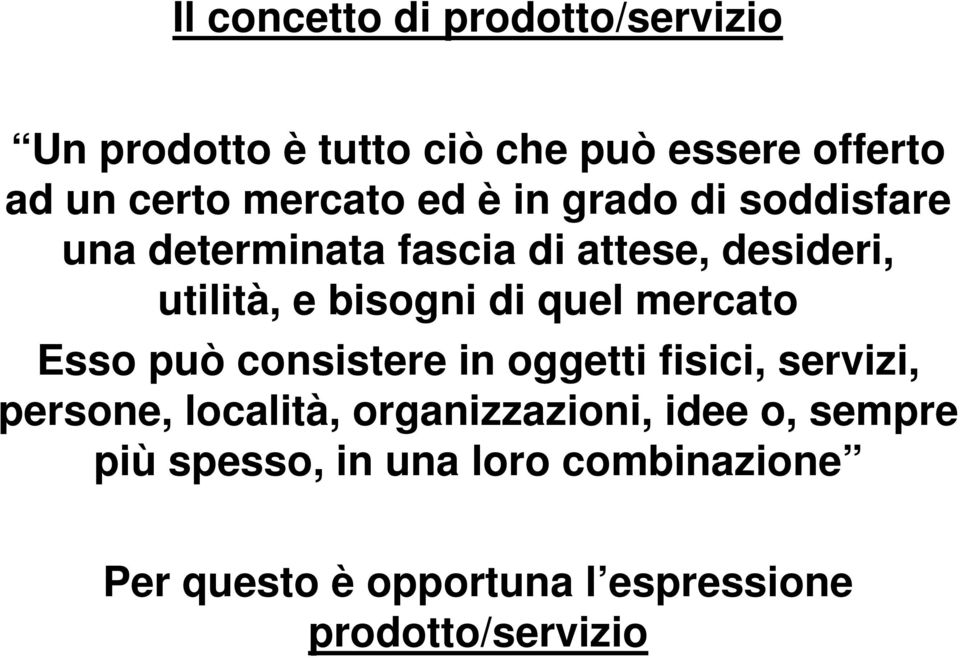 Il concetto di prodotto/servizio

“Un prodotto è tutto ciò che può essere offerto ad un certo mercato ed è in grado di soddisfare una determinata fascia di attese, desideri, utilità, e bisogni di quel mercato

Esso può consistere in oggetti fisici, servizi, persone, località, organizzazioni, idee o, sempre più spesso, in una loro combinazione”

Per questo è opportuna l’espressione prodotto/servizio